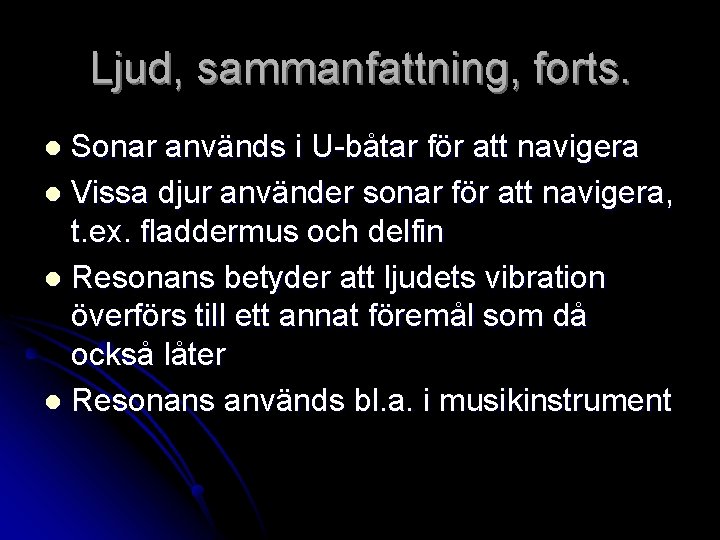 Ljud, sammanfattning, forts.

• Sonar används i U-båtar för att navigera
• Vissa djur använder sonar för att navigera, t.ex. fladdermus och delfin
• Resonans betyder att ljudets vibration överförs till ett annat föremål som då också låter
• Resonans används bl.a. i musikinstrument